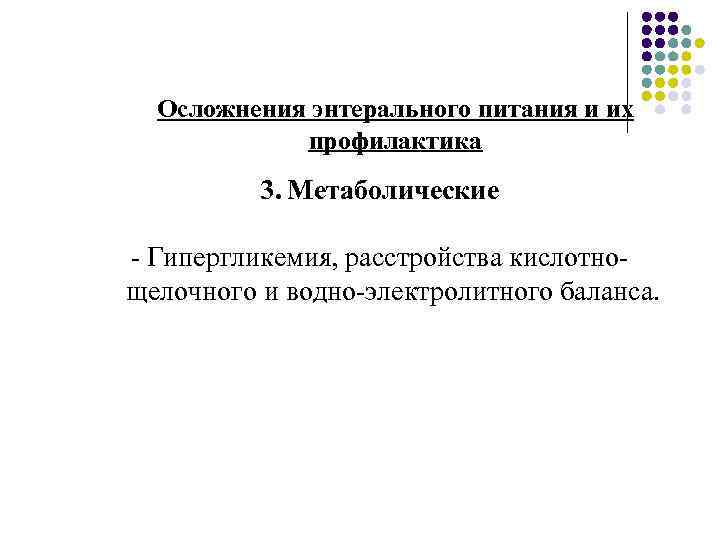 Осложнения энтерального питания и их профилактика

3. Метаболические

- Гипергликемия, расстройства кислотно-щелочного и водно-электролитного баланса.